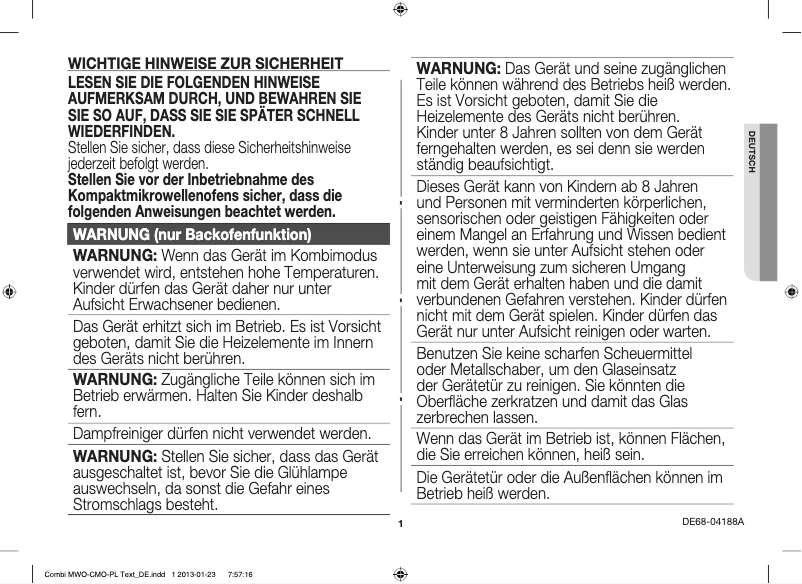 WICHTIGE HINWEISE ZUR SICHERHEIT
LESEN SIE DIE FOLGENDEN HINWEISE AUFMERKSAM DURCH, UND BEWAHREN SIE SIE SO AUF, DASS SIE SIE SPÄTER SCHNELL WIEDERFINDEN.
Stellen Sie sicher, dass diese Sicherheitshinweise jederzeit befolgt werden.
Stellen Sie vor der Inbetriebnahme des Kompaktmikrowellenofens sicher, dass die folgenden Anweisungen beachtet werden.

WARNUNG (nur Backofenfunktion)

WARNUNG: Wenn das Gerät im Kombimodus verwendet wird, entstehen hohe Temperaturen. Kinder dürfen das Gerät daher nur unter Aufsicht Erwachsener bedienen.

Das Gerät erhitzt sich im Betrieb. Es ist Vorsicht geboten, damit Sie die Heizelemente im Innern des Geräts nicht berühren.

WARNUNG: Zugängliche Teile können sich im Betrieb erwärmen. Halten Sie Kinder deshalb fern.

Dampfreiniger dürfen nicht verwendet werden.

WARNUNG: Stellen Sie sicher, dass das Gerät ausgeschaltet ist, bevor Sie die Glühlampe auswechseln, da sonst die Gefahr eines Stromschlags besteht.

WARNUNG: Das Gerät und seine zugänglichen Teile können während des Betriebs heiß werden. Es ist Vorsicht geboten, damit Sie die Heizelemente des Geräts nicht berühren. Kinder unter 8 Jahren sollten von dem Gerät ferngehalten werden, es sei denn sie werden ständig beaufsichtigt.

Dieses Gerät kann von Kindern ab 8 Jahren und Personen mit verminderten körperlichen, sensorischen oder geistigen Fähigkeiten oder einem Mangel an Erfahrung und Wissen bedient werden, wenn sie unter Aufsicht stehen oder eine Unterweisung zum sicheren Umgang mit dem Gerät erhalten haben und die damit verbundenen Gefahren verstehen. Kinder dürfen nicht mit dem Gerät spielen. Kinder dürfen das Gerät nur unter Aufsicht reinigen oder warten.

Benutzen Sie keine scharfen Scheuermittel oder Metallschaber, um den Glaseinsatz der Gerätetür zu reinigen. Sie könnten die Oberfläche zerkratzen und damit das Glas zerbrechen lassen.

Wenn das Gerät im Betrieb ist, können Flächen, die Sie erreichen können, heiß sein.

Die Gerätetür oder die Außenflächen können im Betrieb heiß werden.

DEUTSCH

1

DE68-04188A

Combi MWO-CMO-PL Text_DE.indd 1 2013-01-23 7:57:16